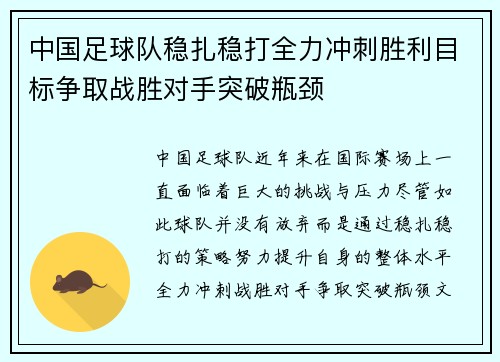 中国足球队稳扎稳打全力冲刺胜利目标争取战胜对手突破瓶颈

中国足球队近年来在国际赛场上一直面临着巨大的挑战与压力尽管如此球队并没有放弃而是通过稳扎稳打的策略努力提升自身的整体水平全力冲刺战胜对手争取突破瓶颈文